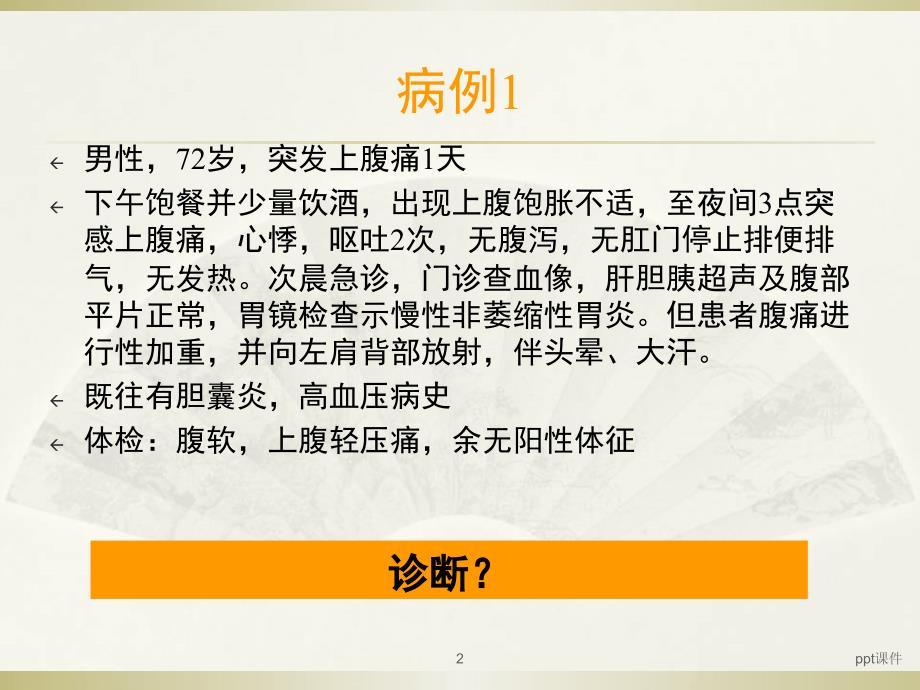 病例1

男性，72岁，突发上腹痛1天

下午饱餐并少量饮酒，出现上腹饱胀不适，至夜间3点突感上腹痛，心悸，呕吐2次，无腹泻，无肛门停止排便排气，无发热。次晨急诊，门诊查血像，肝胆胰超声及腹部平片正常，胃镜检查示慢性非萎缩性胃炎。但患者腹痛进行性加重，并向左肩背部放射，伴头晕、大汗。

既往有胆囊炎，高血压病史

体检：腹软，上腹轻压痛，余无阳性体征

诊断？

2

ppt课件